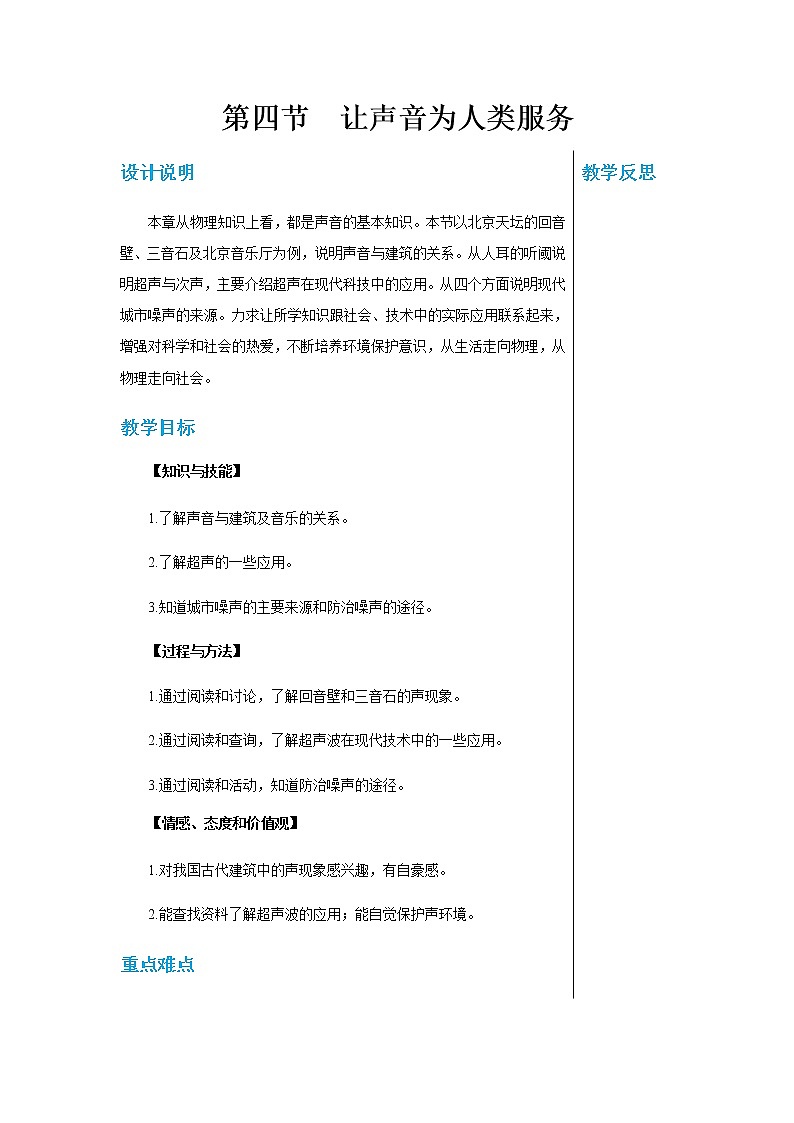 第四节　让声音为人类服务

设计说明

本章从物理知识上看，都是声音的基本知识。本节以北京天坛的回音壁、三音石及北京音乐厅为例，说明声音与建筑的关系。从人耳的听阈说明超声与次声，主要介绍超声在现代科技中的应用。从四个方面说明现代城市噪声的来源。力求让所学知识跟社会、技术中的实际应用联系起来，增强对科学和社会的热爱，不断培养环境保护意识，从生活走向物理，从物理走向社会。

教学目标

【知识与技能】

1.了解声音与建筑及音乐的关系。

2.了解超声的一些应用。

3.知道城市噪声的主要来源和防治噪声的途径。

【过程与方法】

1.通过阅读和讨论，了解回音壁和三音石的声现象。

2.通过阅读和查询，了解超声波在现代技术中的一些应用。

3.通过阅读和活动，知道防治噪声的途径。

【情感、态度和价值观】

1.对我国古代建筑中的声现象感兴趣，有自豪感。

2.能查找资料了解超声波的应用；能自觉保护声环境。

重点难点

教学反思